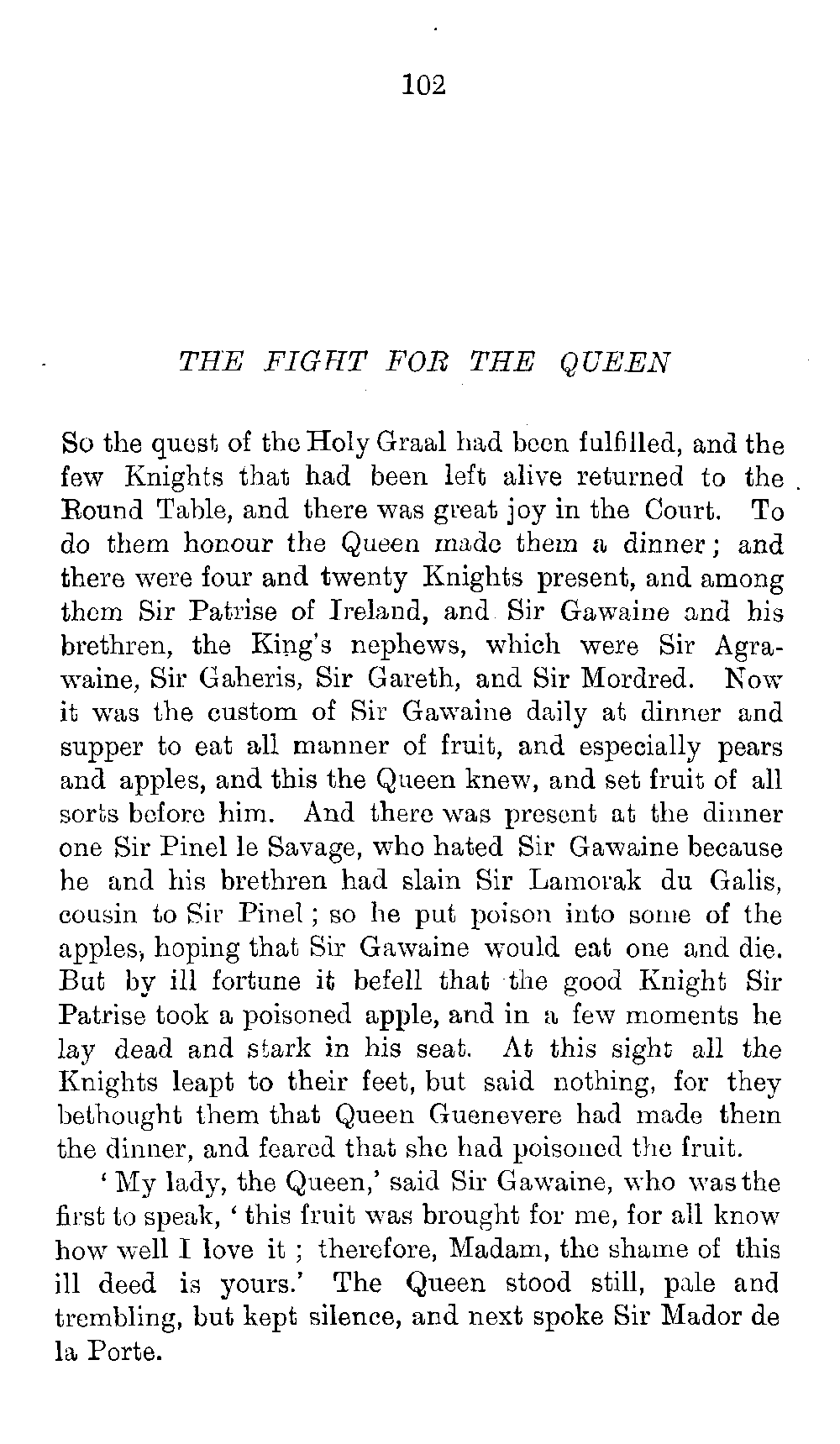 102

THE FIGHT FOR THE QUEEN

So the quest of the Holy Graal had been fulfilled, and the few Knights that had been left alive returned to the Round Table, and there was great joy in the Court. To do them honour the Queen made them a dinner; and there were four and twenty Knights present, and among them Sir Patrise of Ireland, and Sir Gawaine and his brethren, the King's nephews, which were Sir Agrawaine, Sir Gaheris, Sir Gareth, and Sir Mordred. Now it was the custom of Sir Gawaine daily at dinner and supper to eat all manner of fruit, and especially pears and apples, and this the Queen knew, and set fruit of all sorts before him. And there was present at the dinner one Sir Pinel le Savage, who hated Sir Gawaine because he and his brethren had slain Sir Lamorak du Galis, cousin to Sir Pinel; so he put poison into some of the apples, hoping that Sir Gawaine would eat one and die. But by ill fortune it befell that the good Knight Sir Patrise took a poisoned apple, and in a few moments he lay dead and stark in his seat. At this sight all the Knights leapt to their feet, but said nothing, for they bethought them that Queen Guenevere had made them the dinner, and feared that she had poisoned the fruit.

'My lady, the Queen,' said Sir Gawaine, who was the first to speak, 'this fruit was brought for me, for all know how well I love it; therefore, Madam, the shame of this ill deed is yours.' The Queen stood still, pale and trembling, but kept silence, and next spoke Sir Mador de la Porte.